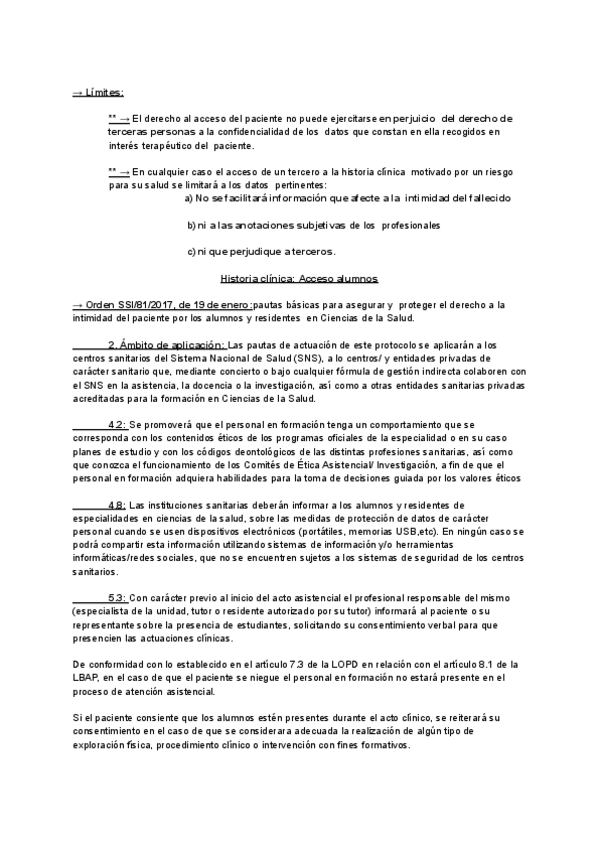 → Límites:

** → El derecho al acceso del paciente no puede ejercitarse en perjuicio del derecho de terceras personas a la confidencialidad de los datos que constan en ella recogidos en interés terapéutico del paciente.

** → En cualquier caso el acceso de un tercero a la historia clínica motivado por un riesgo para su salud se limitará a los datos pertinentes:

a) No se facilitará información que afecte a la intimidad del fallecido

b) ni a las anotaciones subjetivas de los profesionales

c) ni que perjudique a terceros.

Historia clínica: Acceso alumnos

→ Orden SSI/81/2017, de 19 de enero :pautas básicas para asegurar y proteger el derecho a la intimidad del paciente por los alumnos y residentes en Ciencias de la Salud.

2. Ámbito de aplicación: Las pautas de actuación de este protocolo se aplicarán a los centros sanitarios del Sistema Nacional de Salud (SNS), a lo centros/ y entidades privadas de carácter sanitario que, mediante concierto o bajo cualquier fórmula de gestión indirecta colaboren con el SNS en la asistencia, la docencia o la investigación, así como a otras entidades sanitarias privadas acreditadas para la formación en Ciencias de la Salud.

4.2: Se promoverá que el personal en formación tenga un comportamiento que se corresponda con los contenidos éticos de los programas oficiales de la especialidad o en su caso planes de estudio y con los códigos deontológicos de las distintas profesiones sanitarias, así como que conozca el funcionamiento de los Comités de Ética Asistencial/ Investigación, a fin de que el personal en formación adquiera habilidades para la toma de decisiones guiada por los valores éticos

4.8: Las instituciones sanitarias deberán informar a los alumnos y residentes de especialidades en ciencias de la salud, sobre las medidas de protección de datos de carácter personal cuando se usen dispositivos electrónicos (portátiles, memorias USB,etc). En ningún caso se podrá compartir esta información utilizando sistemas de información y/o herramientas informáticas/redes sociales, que no se encuentren sujetos a los sistemas de seguridad de los centros sanitarios.

5.3: Con carácter previo al inicio del acto asistencial el profesional responsable del mismo (especialista de la unidad, tutor o residente autorizado por su tutor) informará al paciente o su representante sobre la presencia de estudiantes, solicitando su consentimiento verbal para que presencien las actuaciones clínicas.

De conformidad con lo establecido en el artículo 7.3 de la LOPD en relación con el artículo 8.1 de la LBAP, en el caso de que el paciente se niegue el personal en formación no estará presente en el proceso de atención asistencial.

Si el paciente consiente que los alumnos estén presentes durante el acto clínico, se reiterará su consentimiento en el caso de que se considerara adecuada la realización de algún tipo de exploración física, procedimiento clínico o intervención con fines formativos.